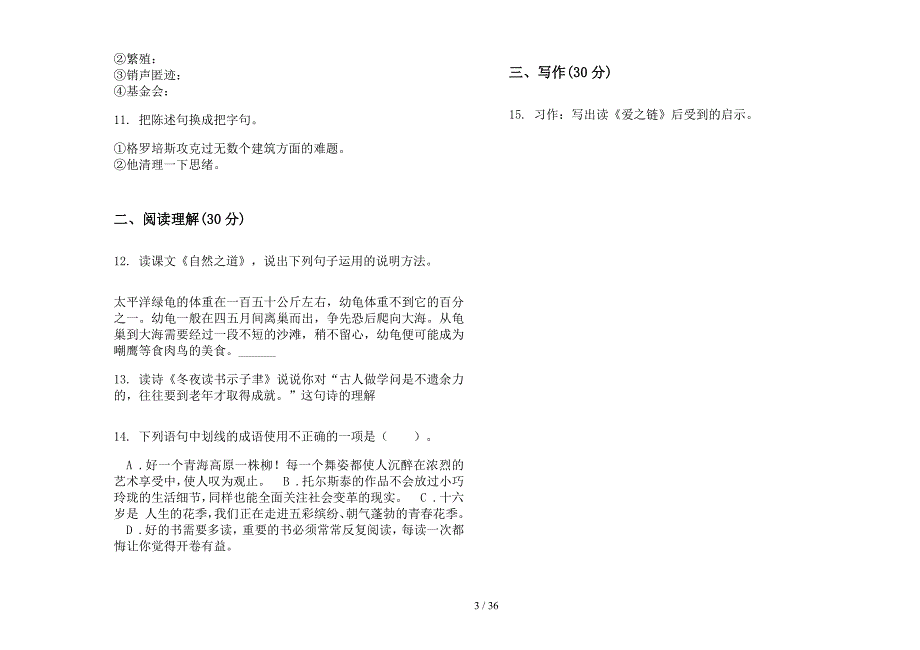 ②繁殖：
③销声匿迹：
④基金会：

11. 把陈述句换成把字句。

①格罗培斯攻克过无数个建筑方面的难题。
②他清理一下思绪。

二、阅读理解(30 分)

12. 读课文《自然之道》，说出下列句子运用的说明方法。

太平洋绿龟的体重在一百五十公斤左右，幼龟体重不到它的百分之一。幼龟一般在四五月间离巢而出，争先恐后爬向大海。从龟巢到大海需要经过一段不短的沙滩，稍不留心，幼龟便可能成为嘲鹰等食肉鸟的美食。______

13. 读诗《冬夜读书示子聿》说说你对“古人做学问是不遗余力的，往往要到老年才取得成就。”这句诗的理解

14. 下列语句中划线的成语使用不正确的一项是（　　）。

A．好一个青海高原一株柳！每一个舞姿都使人沉醉在浓烈的艺术享受中，使人叹为观止。　B．托尔斯泰的作品不会放过小巧玲珑的生活细节，同样也能全面关注社会变革的现实。　C．十六岁是 人生的花季，我们正在走进五彩缤纷、朝气蓬勃的青春花季。
D．好的书需要多读，重要的书必须常常反复阅读，每读一次都悔让你觉得开卷有益。

三、写作(30 分)

15. 习作：写出读《爱之链》后受到的启示。

3 / 36